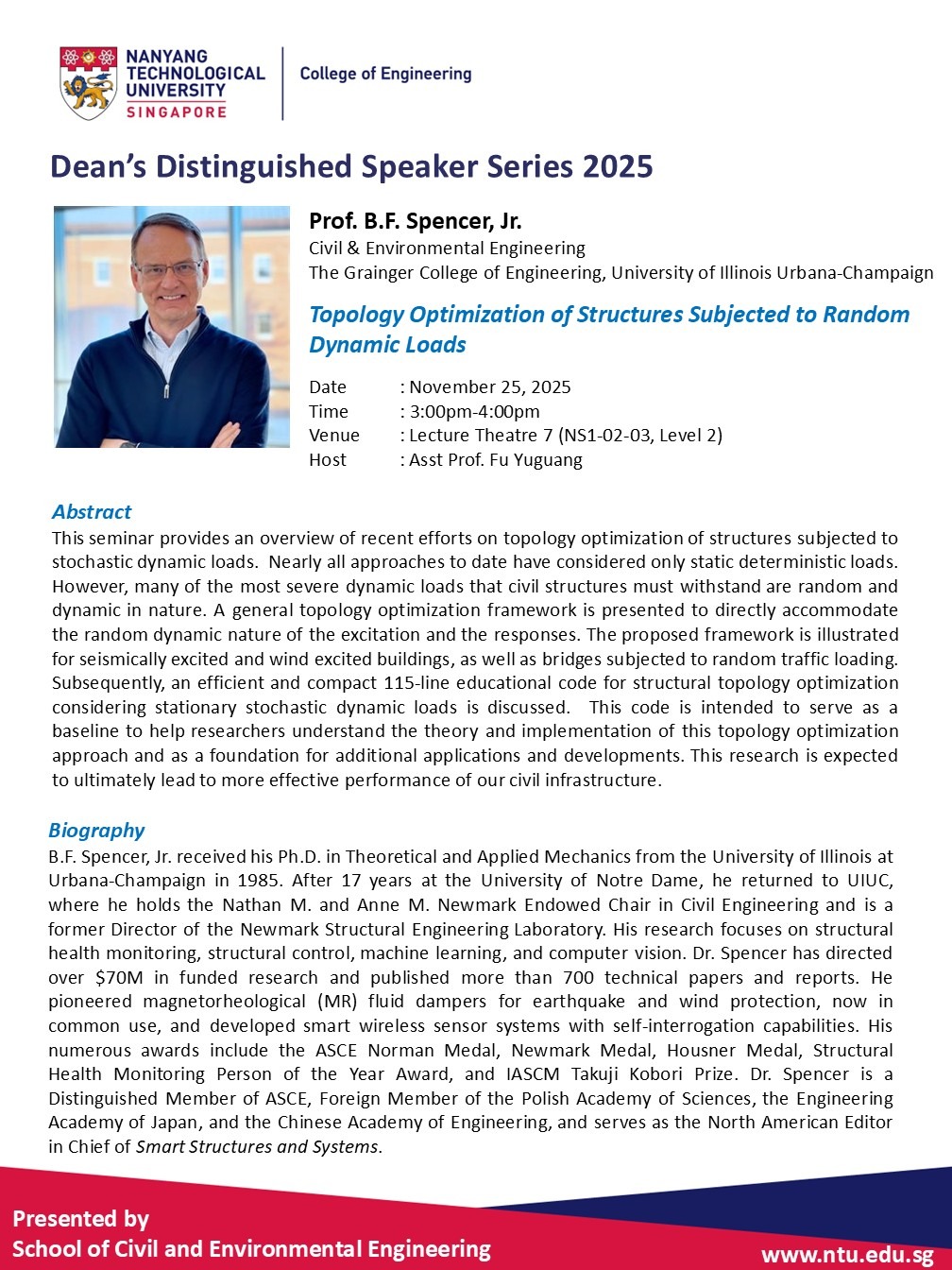 NANYANG TECHNOLOGICAL UNIVERSITY SINGAPORE

College of Engineering

Dean's Distinguished Speaker Series 2025

Prof. B.F. Spencer, Jr.
Civil & Environmental Engineering
The Grainger College of Engineering, University of Illinois Urbana-Champaign

Topology Optimization of Structures Subjected to Random Dynamic Loads

Date : November 25, 2025
Time : 3:00pm-4:00pm
Venue : Lecture Theatre 7 (NS1-02-03, Level 2)
Host : Asst Prof. Fu Yuguang

Abstract
This seminar provides an overview of recent efforts on topology optimization of structures subjected to stochastic dynamic loads. Nearly all approaches to date have considered only static deterministic loads. However, many of the most severe dynamic loads that civil structures must withstand are random and dynamic in nature. A general topology optimization framework is presented to directly accommodate the random dynamic nature of the excitation and the responses. The proposed framework is illustrated for seismically excited and wind excited buildings, as well as bridges subjected to random traffic loading. Subsequently, an efficient and compact 115-line educational code for structural topology optimization considering stationary stochastic dynamic loads is discussed. This code is intended to serve as a baseline to help researchers understand the theory and implementation of this topology optimization approach and as a foundation for additional applications and developments. This research is expected to ultimately lead to more effective performance of our civil infrastructure.

Biography
B.F. Spencer, Jr. received his Ph.D. in Theoretical and Applied Mechanics from the University of Illinois at Urbana-Champaign in 1985. After 17 years at the University of Notre Dame, he returned to UIUC, where he holds the Nathan M. and Anne M. Newmark Endowed Chair in Civil Engineering and is a former Director of the Newmark Structural Engineering Laboratory. His research focuses on structural health monitoring, structural control, machine learning, and computer vision. Dr. Spencer has directed over $70M in funded research and published more than 700 technical papers and reports. He pioneered magnetorheological (MR) fluid dampers for earthquake and wind protection, now in common use, and developed smart wireless sensor systems with self-interrogation capabilities. His numerous awards include the ASCE Norman Medal, Newmark Medal, Housner Medal, Structural Health Monitoring Person of the Year Award, and IASCM Takuji Kobori Prize. Dr. Spencer is a Distinguished Member of ASCE, Foreign Member of the Polish Academy of Sciences, the Engineering Academy of Japan, and the Chinese Academy of Engineering, and serves as the North American Editor in Chief of Smart Structures and Systems.

Presented by
School of Civil and Environmental Engineering

www.ntu.edu.sg